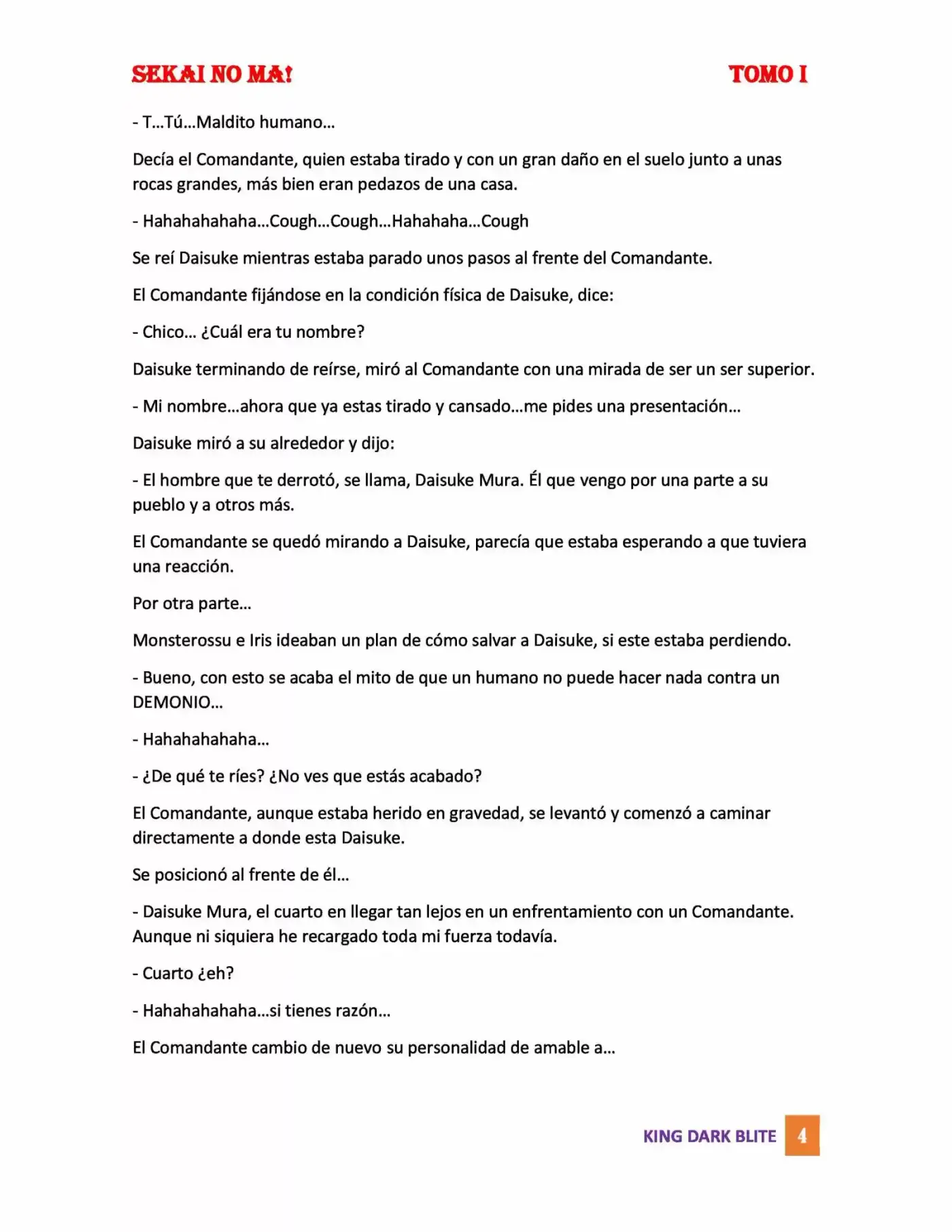 SEKAI NO MA! TOMO I

- T…Tú…Maldito humano…

Decía el Comandante, quien estaba tirado y con un gran daño en el suelo junto a unas rocas grandes, más bien eran pedazos de una casa.

- Hahahahahaha…Cough…Cough…Hahahaha…Cough

Se reí Daisuke mientras estaba parado unos pasos al frente del Comandante.

El Comandante fijándose en la condición física de Daisuke, dice:

- Chico… ¿Cuál era tu nombre?

Daisuke terminando de reírse, miró al Comandante con una mirada de ser un ser superior.

- Mi nombre…ahora que ya estas tirado y cansado…me pides una presentación…

Daisuke miró a su alrededor y dijo:

- El hombre que te derrotó, se llama, Daisuke Mura. Él que vengo por una parte a su pueblo y a otros más.

El Comandante se quedó mirando a Daisuke, parecía que estaba esperando a que tuviera una reacción.

Por otra parte…

Monsterossu e Iris ideaban un plan de cómo salvar a Daisuke, si este estaba perdiendo.

- Bueno, con esto se acaba el mito de que un humano no puede hacer nada contra un DEMONIO…

- Hahahahahaha…

- ¿De qué te ríes? ¿No ves que estás acabado?

El Comandante, aunque estaba herido en gravedad, se levantó y comenzó a caminar directamente a donde esta Daisuke.

Se posicionó al frente de él…

- Daisuke Mura, el cuarto en llegar tan lejos en un enfrentamiento con un Comandante. Aunque ni siquiera he recargado toda mi fuerza todavía.

- Cuarto ¿eh?

- Hahahahahaha…si tienes razón…

El Comandante cambio de nuevo su personalidad de amable a…

KING DARK BLITE 4